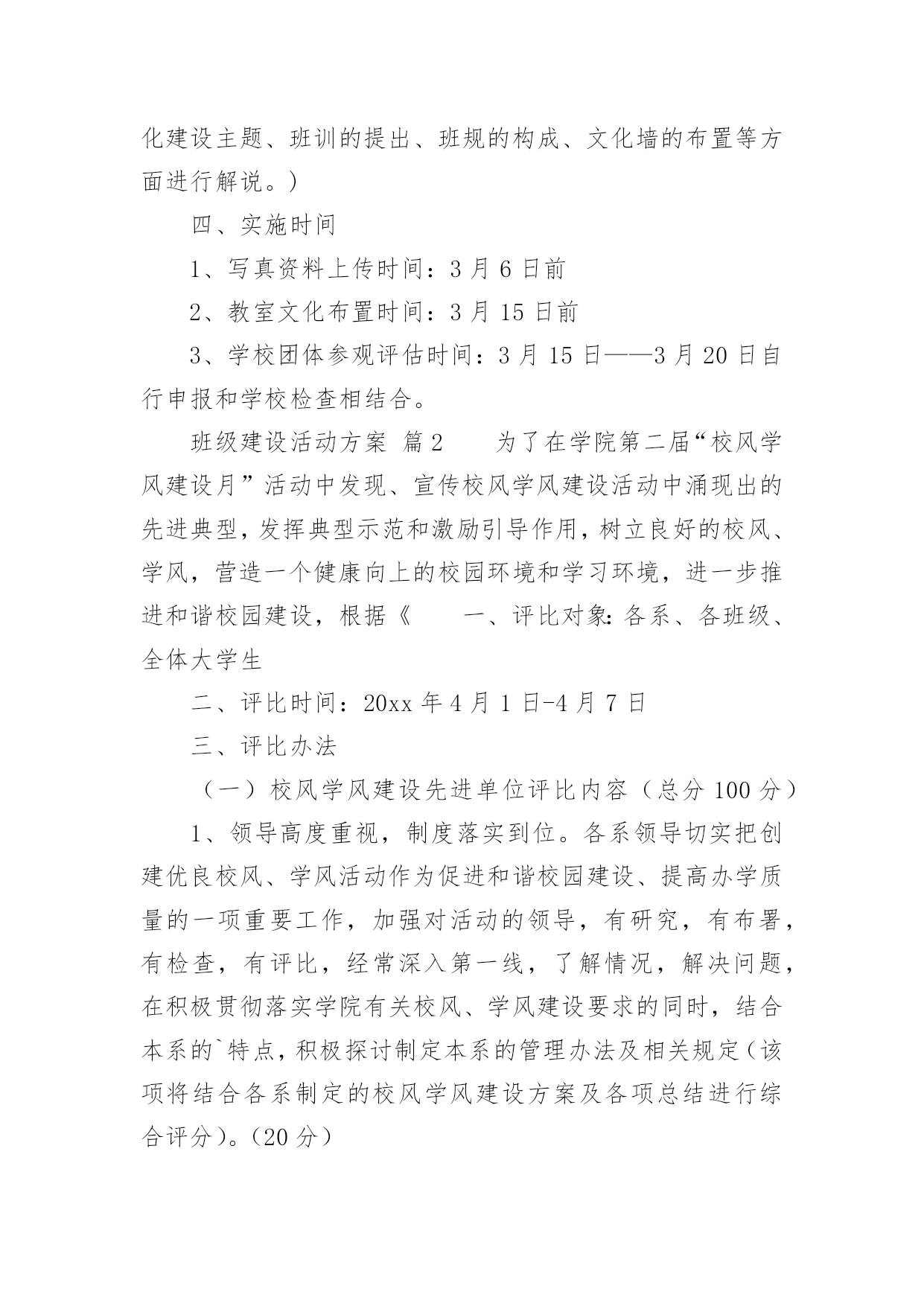 化建设主题、班训的提出、班规的构成、文化墙的布置等方面进行解说。）

四、实施时间

1、写真资料上传时间：3 月 6 日前

2、教室文化布置时间：3 月 15 日前

3、学校团体参观评估时间：3 月 15 日——3 月 20 日自行申报和学校检查相结合。

班级建设活动方案 篇 2　　为了在学院第二届“校风学风建设月”活动中发现、宣传校风学风建设活动中涌现出的先进典型，发挥典型示范和激励引导作用，树立良好的校风、学风，营造一个健康向上的校园环境和学习环境，进一步推进和谐校园建设，根据《　　一、评比对象：各系、各班级、全体大学生

二、评比时间：20xx 年 4 月 1 日-4 月 7 日

三、评比办法

（一）校风学风建设先进单位评比内容（总分 100 分）

1、领导高度重视，制度落实到位。各系领导切实把创建优良校风、学风活动作为促进和谐校园建设、提高办学质量的一项重要工作，加强对活动的领导，有研究，有布署，有检查，有评比，经常深入第一线，了解情况，解决问题，在积极贯彻落实学院有关校风、学风建设要求的同时，结合本系的`特点，积极探讨制定本系的管理办法及相关规定（该项将结合各系制定的校风学风建设方案及各项总结进行综合评分）。（20 分）